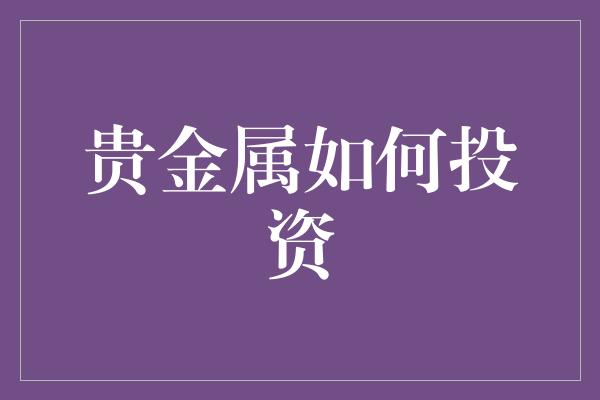 贵金属如何投资